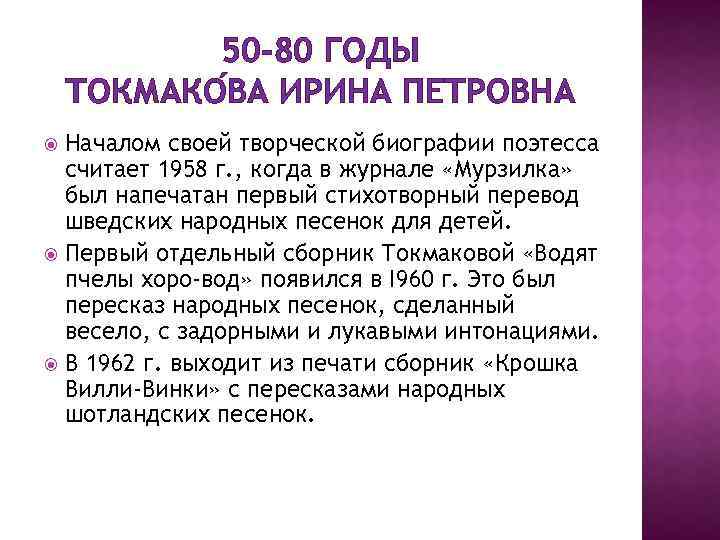 50-80 ГОДЫ
ТОКМАКО́ВА ИРИНА ПЕТРОВНА

Началом своей творческой биографии поэтесса считает 1958 г., когда в журнале «Мурзилка» был напечатан первый стихотворный перевод шведских народных песенок для детей.

Первый отдельный сборник Токмаковой «Водят пчелы хоро-вод» появился в I960 г. Это был пересказ народных песенок, сделанный весело, с задорными и лукавыми интонациями.

В 1962 г. выходит из печати сборник «Крошка Вилли-Винки» с пересказами народных шотландских песенок.